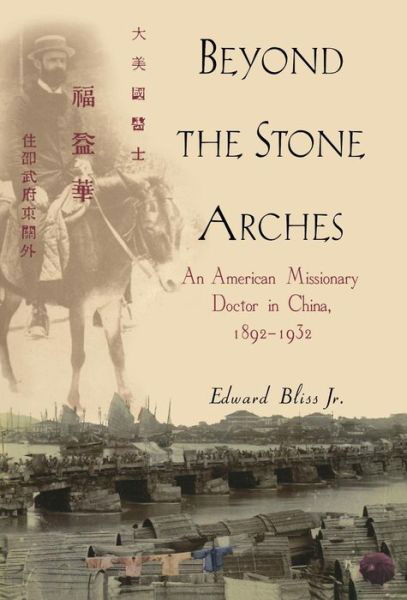 大美國醫士

福益華

住邵武府東關外

BEYOND THE STONE ARCHES

An American Missionary Doctor in China, 1892–1932

Edward Bliss Jr.